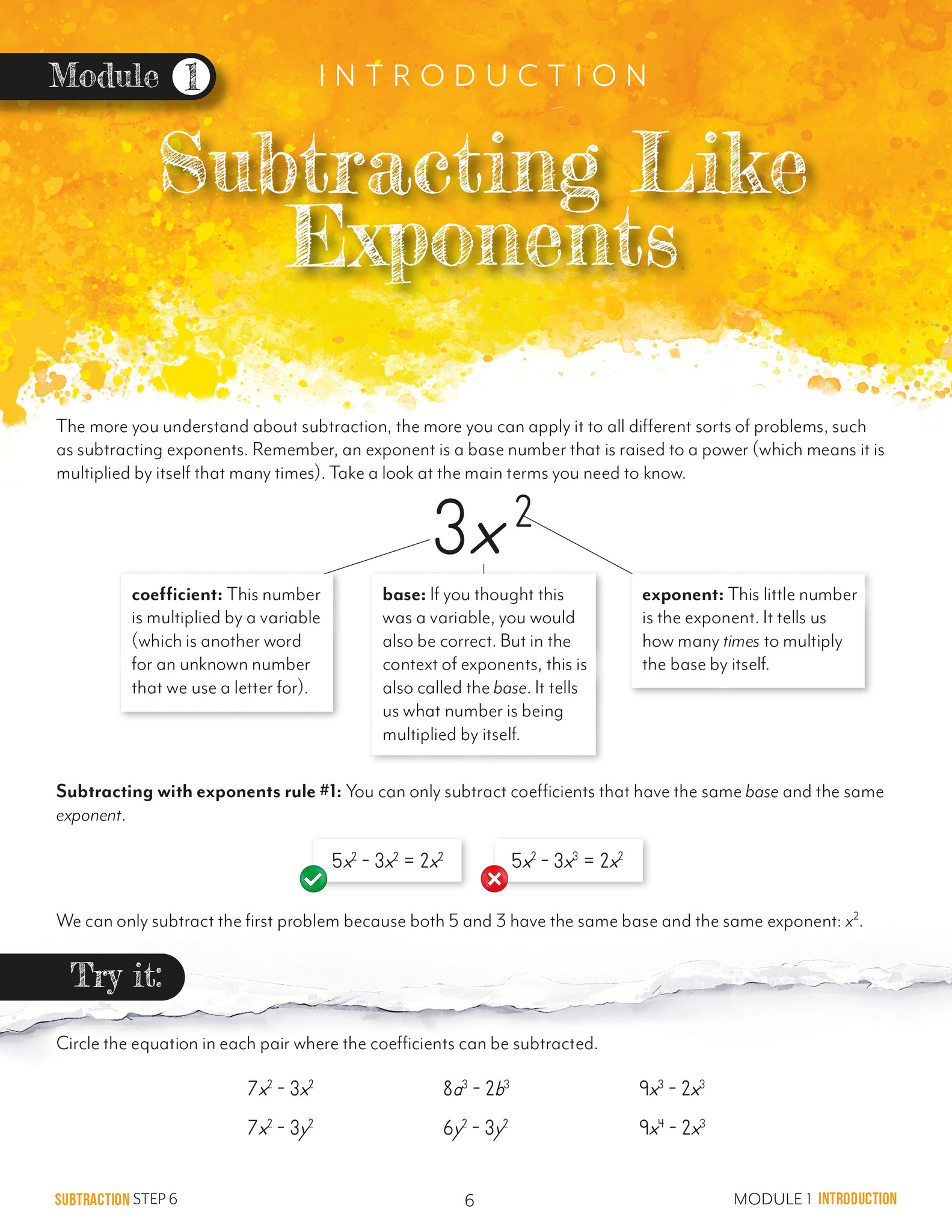 Module 1

INTRODUCTION

Subtracting Like Exponents

The more you understand about subtraction, the more you can apply it to all different sorts of problems, such as subtracting exponents. Remember, an exponent is a base number that is raised to a power (which means it is multiplied by itself that many times). Take a look at the main terms you need to know.

$3x^2$

coefficient: This number is multiplied by a variable (which is another word for an unknown number that we use a letter for).

base: If you thought this was a variable, you would also be correct. But in the context of exponents, this is also called the base. It tells us what number is being multiplied by itself.

exponent: This little number is the exponent. It tells us how many times to multiply the base by itself.

Subtracting with exponents rule #1: You can only subtract coefficients that have the same base and the same exponent.

$5x^2 - 3x^2 = 2x^2$

$5x^2 - 3x^3 = 2x^2$

We can only subtract the first problem because both 5 and 3 have the same base and the same exponent: $x^2$.

Try it:

Circle the equation in each pair where the coefficients can be subtracted.

$7x^2 - 3x^2$
$7x^2 - 3y^2$

$8a^3 - 2b^3$
$6y^2 - 3y^2$

$9x^3 - 2x^3$
$9x^4 - 2x^3$

SUBTRACTION STEP 6

6

MODULE 1 INTRODUCTION